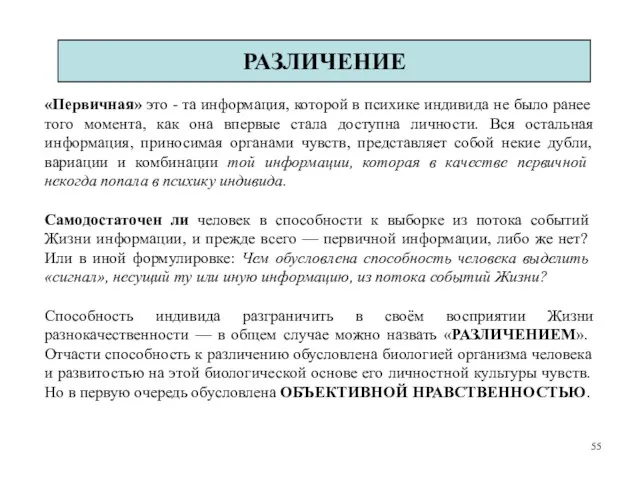 РАЗЛИЧЕНИЕ

«Первичная» это - та информация, которой в психике индивида не было ранее того момента, как она впервые стала доступна личности. Вся остальная информация, приносимая органами чувств, представляет собой некие дубли, вариации и комбинации той информации, которая в качестве первичной некогда попала в психику индивида.

Самодостаточен ли человек в способности к выборке из потока событий Жизни информации, и прежде всего — первичной информации, либо же нет? Или в иной формулировке: Чем обусловлена способность человека выделить «сигнал», несущий ту или иную информацию, из потока событий Жизни?

Способность индивида разграничить в своём восприятии Жизни разнокачественности — в общем случае можно назвать «РАЗЛИЧЕНИЕМ». Отчасти способность к различению обусловлена биологией организма человека и развитостью на этой биологической основе его личностной культуры чувств. Но в первую очередь обусловлена ОБЪЕКТИВНОЙ НРАВСТВЕННОСТЬЮ.

55